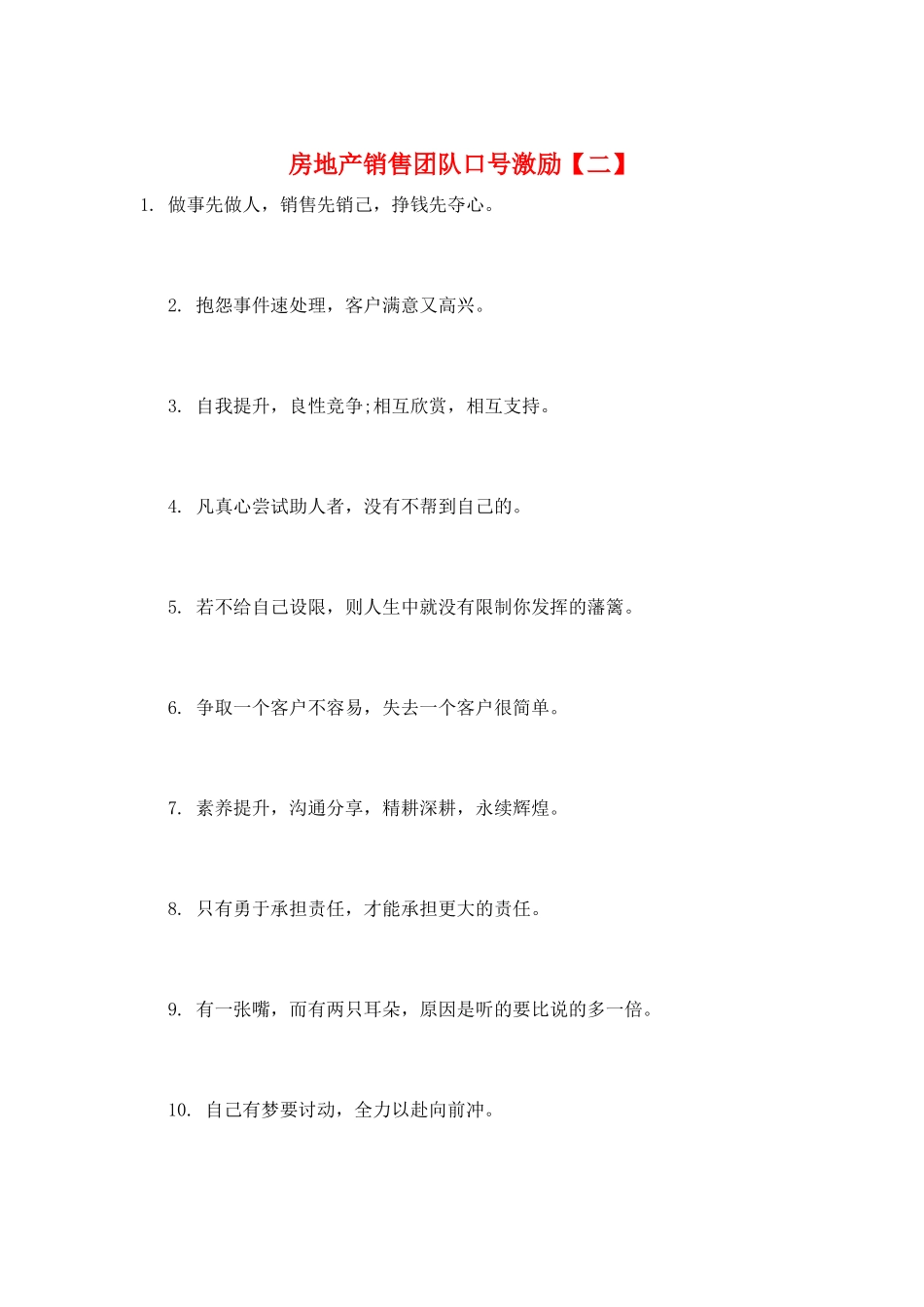 房地产销售团队口号激励【二】

1. 做事先做人，销售先销己，挣钱先夺心。

2. 抱怨事件速处理，客户满意又高兴。

3. 自我提升，良性竞争;相互欣赏，相互支持。

4. 凡真心尝试助人者，没有不帮到自己的。

5. 若不给自己设限，则人生中就没有限制你发挥的藩篱。

6. 争取一个客户不容易，失去一个客户很简单。

7. 素养提升，沟通分享，精耕深耕，永续辉煌。

8. 只有勇于承担责任，才能承担更大的责任。

9. 有一张嘴，而有两只耳朵，原因是听的要比说的多一倍。

10. 自己有梦要讨动，全力以赴向前冲。